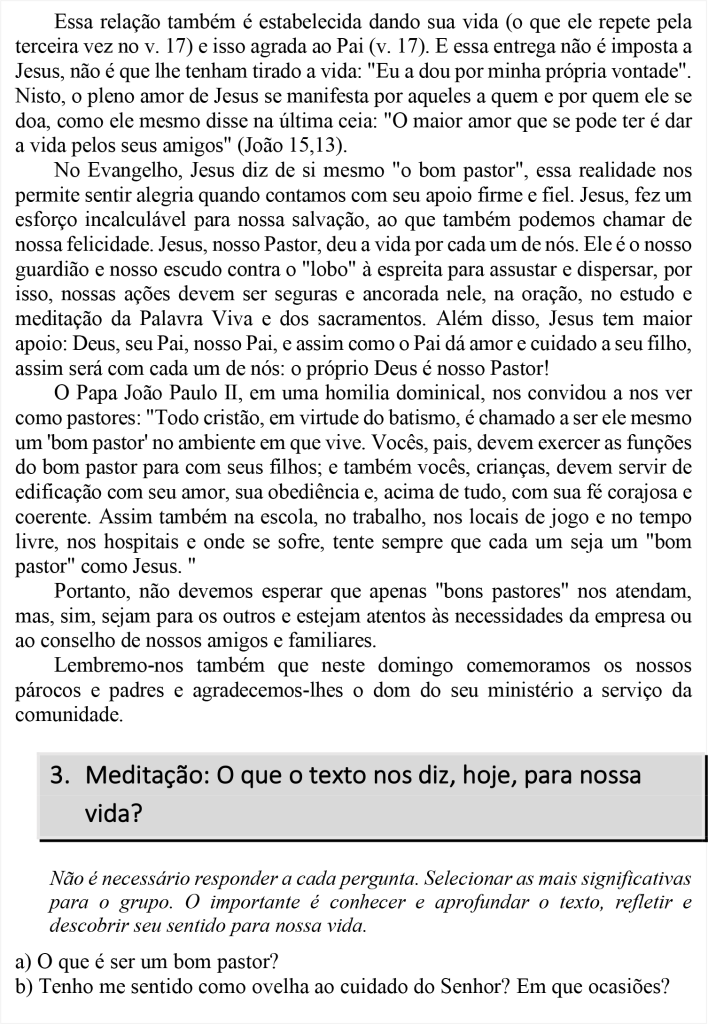 Essa relação também é estabelecida dando sua vida (o que ele repete pela terceira vez no v. 17) e isso agrada ao Pai (v. 17). E essa entrega não é imposta a Jesus, não é que lhe tenham tirado a vida: "Eu a dou por minha própria vontade". Nisto, o pleno amor de Jesus se manifesta por aqueles a quem e por quem ele se doa, como ele mesmo disse na última ceia: "O maior amor que se pode ter é dar a vida pelos seus amigos" (João 15,13).

No Evangelho, Jesus diz de si mesmo "o bom pastor", essa realidade nos permite sentir alegria quando contamos com seu apoio firme e fiel. Jesus, fez um esforço incalculável para nossa salvação, ao que também podemos chamar de nossa felicidade. Jesus, nosso Pastor, deu a vida por cada um de nós. Ele é o nosso guardião e nosso escudo contra o "lobo" à espreita para assustar e dispersar, por isso, nossas ações devem ser seguras e ancorada nele, na oração, no estudo e meditação da Palavra Viva e dos sacramentos. Além disso, Jesus tem maior apoio: Deus, seu Pai, nosso Pai, e assim como o Pai dá amor e cuidado a seu filho, assim será com cada um de nós: o próprio Deus é nosso Pastor!

O Papa João Paulo II, em uma homilia dominical, nos convidou a nos ver como pastores: "Todo cristão, em virtude do batismo, é chamado a ser ele mesmo um 'bom pastor' no ambiente em que vive. Vocês, pais, devem exercer as funções do bom pastor para com seus filhos; e também vocês, crianças, devem servir de edificação com seu amor, sua obediência e, acima de tudo, com sua fé corajosa e coerente. Assim também na escola, no trabalho, nos locais de jogo e no tempo livre, nos hospitais e onde se sofre, tente sempre que cada um seja um "bom pastor" como Jesus. "

Portanto, não devemos esperar que apenas "bons pastores" nos atendam, mas, sim, sejam para os outros e estejam atentos às necessidades da empresa ou ao conselho de nossos amigos e familiares.

Lembremo-nos também que neste domingo comemoramos os nossos párocos e padres e agradecemos-lhes o dom do seu ministério a serviço da comunidade.

3. Meditação: O que o texto nos diz, hoje, para nossa vida?

Não é necessário responder a cada pergunta. Selecionar as mais significativas para o grupo. O importante é conhecer e aprofundar o texto, refletir e descobrir seu sentido para nossa vida.

a) O que é ser um bom pastor?
b) Tenho me sentido como ovelha ao cuidado do Senhor? Em que ocasiões?